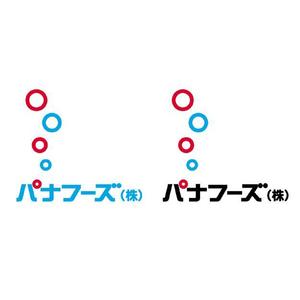 パナフーズ（株）

パナフーズ（株）